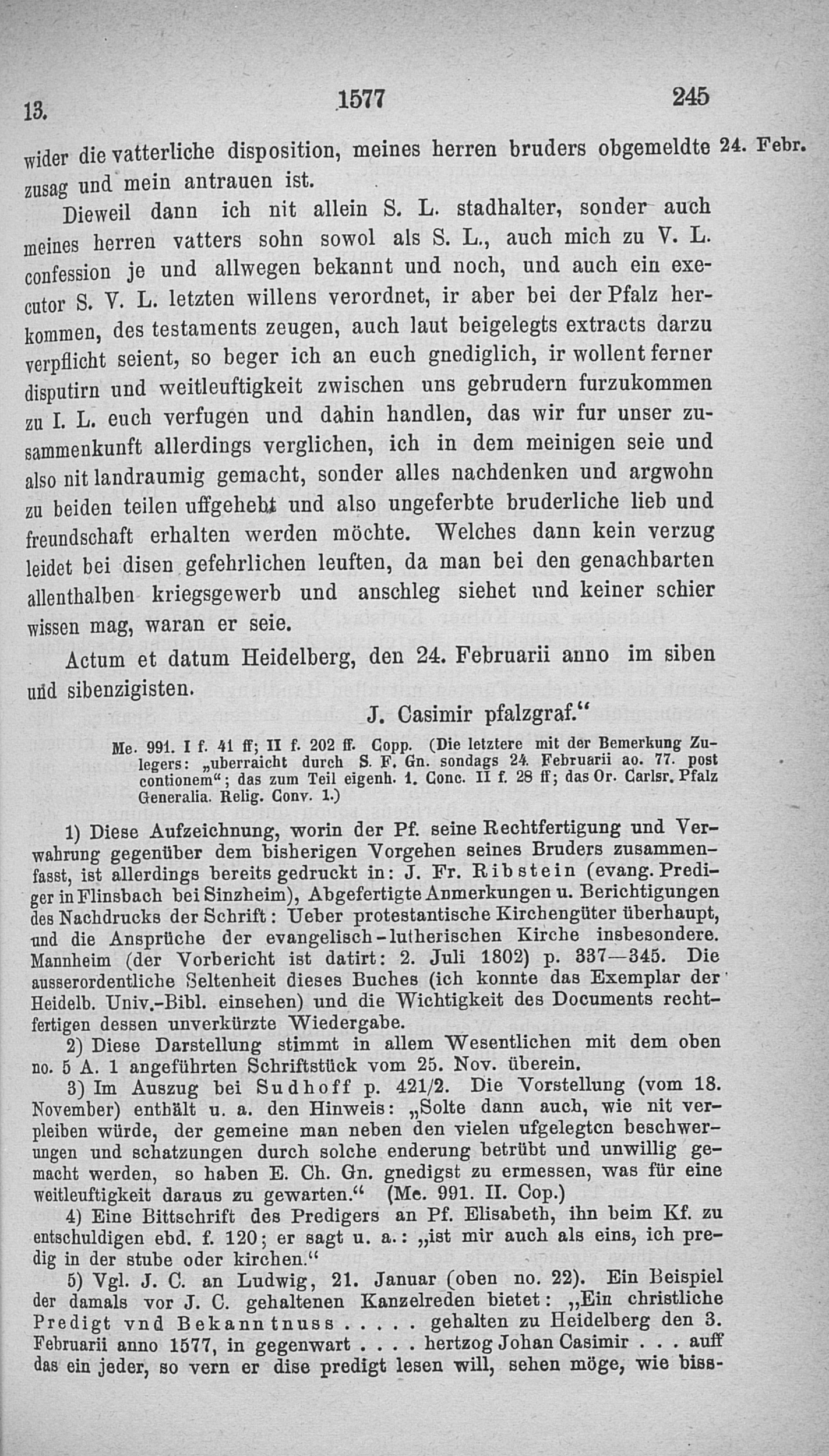 13. 1577 245

wider die vatterliche disposition, meines herren bruders obgemeldte zusag und mein antrauen ist.

24. Febr.

Dieweil dann ich nit allein S. L. stadhalter, sonder auch meines herren vatters sohn sowol als S. L., auch mich zu V. L. confession je und allwegen bekannt und noch, und auch ein executor S. V. L. letzten willens verordnet, ir aber bei der Pfalz herkommen, des testaments zeugen, auch laut beigelegts extracts darzu verpflicht seient, so beger ich an euch gnediglich, ir wollent ferner disputirn und weitleuftigkeit zwischen uns gebrudern furzukommen zu I. L. euch verfugen und dahin handlen, das wir fur unser zusammenkunft allerdings verglichen, ich in dem meinigen seie und also nit landraumig gemacht, sonder alles nachdenken und argwohn zu beiden teilen uffgehebt und also ungeferbte bruderliche lieb und freundschaft erhalten werden möchte. Welches dann kein verzug leidet bei disen gefehrlichen leuften, da man bei den genachbarten allenthalben kriegsgewerb und anschleg siehet und keiner schier wissen mag, waran er seie.

Actum et datum Heidelberg, den 24. Februarii anno im siben und sibenzigisten.

J. Casimir pfalzgraf."

Me. 991. I f. 41 ff; II f. 202 ff. Copp. (Die letztere mit der Bemerkung Zulegers: „uberraicht durch S. F. Gn. sondags 24. Februarii ao. 77. post contionem"; das zum Teil eigenh. 1. Conc. II f. 28 ff; das Or. Carlsr. Pfalz Generalia. Relig. Conv. 1.)

1) Diese Aufzeichnung, worin der Pf. seine Rechtfertigung und Verwahrung gegenüber dem bisherigen Vorgehen seines Bruders zusammenfasst, ist allerdings bereits gedruckt in: J. Fr. Ribstein (evang. Prediger in Flinsbach bei Sinzheim), Abgefertigte Anmerkungen u. Berichtigungen des Nachdrucks der Schrift: Ueber protestantische Kirchengüter überhaupt, und die Ansprüche der evangelisch-lutherischen Kirche insbesondere. Mannheim (der Vorbericht ist datirt: 2. Juli 1802) p. 337—345. Die ausserordentliche Seltenheit dieses Buches (ich konnte das Exemplar der Heidelb. Univ.-Bibl. einsehen) und die Wichtigkeit des Documents rechtfertigen dessen unverkürzte Wiedergabe.

2) Diese Darstellung stimmt in allem Wesentlichen mit dem oben no. 5 A. 1 angeführten Schriftstück vom 25. Nov. überein.

3) Im Auszug bei Sudhoff p. 421/2. Die Vorstellung (vom 18. November) enthält u. a. den Hinweis: „Solte dann auch, wie nit verpleiben würde, der gemeine man neben den vielen ufgelegten beschwerungen und schatzungen durch solche enderung betrübt und unwillig gemacht werden, so haben E. Ch. Gn. gnedigst zu ermessen, was für eine weitleuftigkeit daraus zu gewarten." (Me. 991. II. Cop.)

4) Eine Bittschrift des Predigers an Pf. Elisabeth, ihn beim Kf. zu entschuldigen ebd. f. 120; er sagt u. a.: „ist mir auch als eins, ich predig in der stube oder kirchen."

5) Vgl. J. C. an Ludwig, 21. Januar (oben no. 22). Ein Beispiel der damals vor J. C. gehaltenen Kanzelreden bietet: „Ein christliche Predigt vnd Bekanntnuss ..... gehalten zu Heidelberg den 3. Februarii anno 1577, in gegenwart .... hertzog Johan Casimir ... auff das ein jeder, so vern er dise predigt lesen will, sehen möge, wie biss-